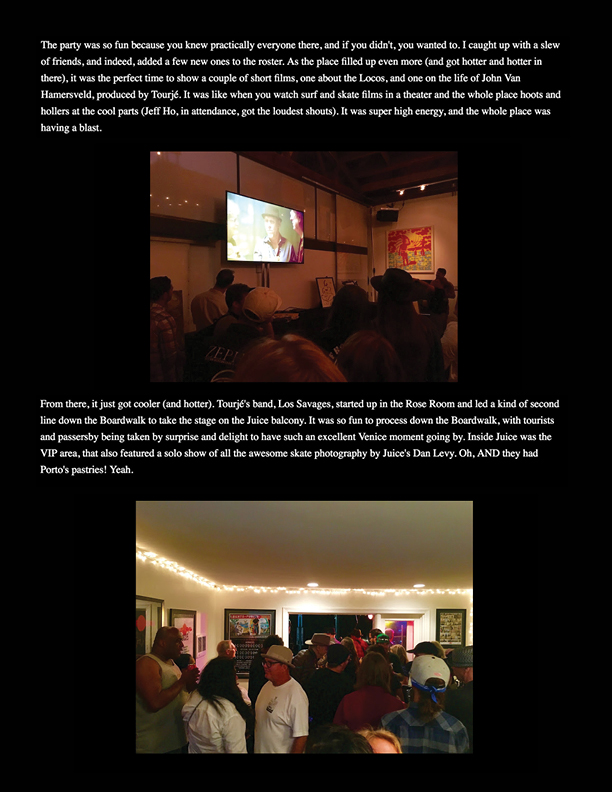 The party was so fun because you knew practically everyone there, and if you didn't, you wanted to. I caught up with a slew of friends, and indeed, added a few new ones to the roster. As the place filled up even more (and got hotter and hotter in there), it was the perfect time to show a couple of short films, one about the Locos, and one on the life of John Van Hamersveld, produced by Tourjé. It was like when you watch surf and skate films in a theater and the whole place hoots and hollers at the cool parts (Jeff Ho, in attendance, got the loudest shouts). It was super high energy, and the whole place was having a blast.

From there, it just got cooler (and hotter). Tourjé's band, Los Savages, started up in the Rose Room and led a kind of second line down the Boardwalk to take the stage on the Juice balcony. It was so fun to process down the Boardwalk, with tourists and passersby being taken by surprise and delight to have such an excellent Venice moment going by. Inside Juice was the VIP area, that also featured a solo show of all the awesome skate photography by Juice's Dan Levy. Oh, AND they had Porto's pastries! Yeah.